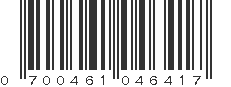 0 700461 046417